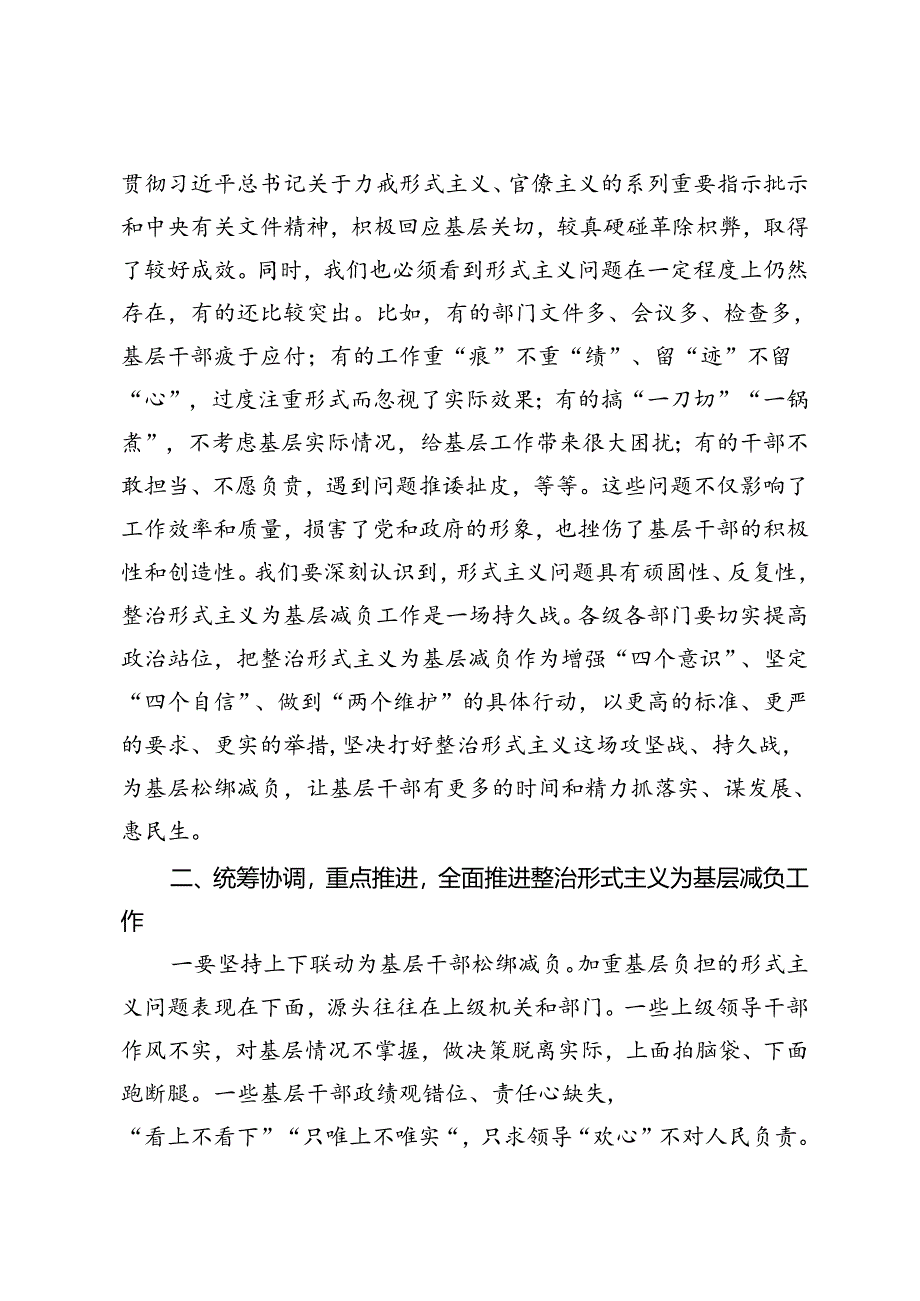 贯彻习近平总书记关于力戒形式主义、官僚主义的系列重要指示批示和中央有关文件精神，积极回应基层关切，较真硬碰革除积弊，取得了较好成效。同时，我们也必须看到形式主义问题在一定程度上仍然存在，有的还比较突出。比如，有的部门文件多、会议多、检查多，基层干部疲于应付；有的工作重“痕”不重“绩”、留“迹”不留“心”，过度注重形式而忽视了实际效果；有的搞“一刀切”“一锅煮”，不考虑基层实际情况，给基层工作带来很大困扰；有的干部不敢担当、不愿负责，遇到问题推诿扯皮，等等。这些问题不仅影响了工作效率和质量，损害了党和政府的形象，也挫伤了基层干部的积极性和创造性。我们要深刻认识到，形式主义问题具有顽固性、反复性，整治形式主义为基层减负工作是一场持久战。各级各部门要切实提高政治站位，把整治形式主义为基层减负作为增强“四个意识”、坚定“四个自信”、做到“两个维护”的具体行动，以更高的标准、更严的要求、更实的举措，坚决打好整治形式主义这场攻坚战、持久战，为基层松绑减负，让基层干部有更多的时间和精力抓落实、谋发展、惠民生。

二、统筹协调，重点推进，全面推进整治形式主义为基层减负工作

一要坚持上下联动为基层干部松绑减负。加重基层负担的形式主义问题表现在下面，源头往往在上级机关和部门。一些上级领导干部作风不实，对基层情况不掌握，做决策脱离实际，上面拍脑袋、下面跑断腿。一些基层干部政绩观错位、责任心缺失，
“看上不看下”“只唯上不唯实“，只求领导“欢心”不对人民负责。